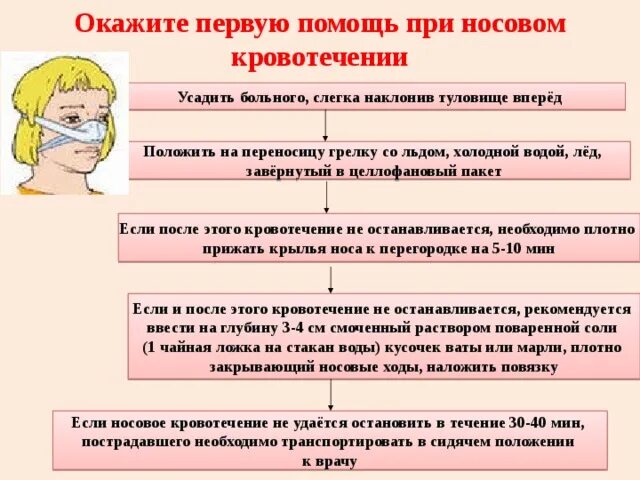 Окажите первую помощь при носовом кровотечении

Усадить больного, слегка наклонив туловище вперёд

Положить на переносицу грелку со льдом, холодной водой, лёд, завёрнутый в целлофановый пакет

Если после этого кровотечение не останавливается, необходимо плотно прижать крылья носа к перегородке на 5-10 мин

Если и после этого кровотечение не останавливается, рекомендуется ввести на глубину 3-4 см смоченный раствором поваренной соли (1 чайная ложка на стакан воды) кусочек ваты или марли, плотно закрывающий носовые ходы, наложить повязку

Если носовое кровотечение не удаётся остановить в течение 30-40 мин, пострадавшего необходимо транспортировать в сидячем положении к врачу